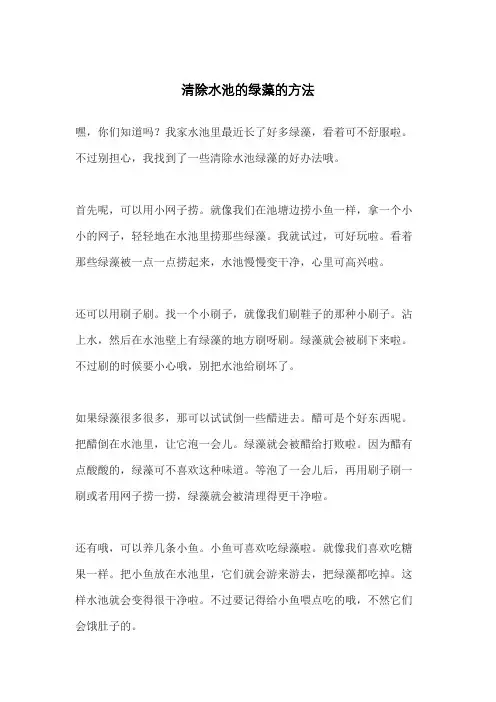 清除水池的绿藻的方法

嘿，你们知道吗？我家水池里最近长了好多绿藻，看着可不舒服啦。不过别担心，我找到了一些清除水池绿藻的好办法哦。

首先呢，可以用小网子捞。就像我们在池塘边捞小鱼一样，拿一个小小的网子，轻轻地在水池里捞那些绿藻。我就试过，可好玩啦。看着那些绿藻被一点一点捞起来，水池慢慢变干净，心里可高兴啦。

还可以用刷子刷。找一个小刷子，就像我们刷鞋子的那种小刷子。沾上水，然后在水池壁上有绿藻的地方刷呀刷。绿藻就会被刷下来啦。不过刷的时候要小心哦，别把水池给刷坏了。

如果绿藻很多很多，那可以试试倒一些醋进去。醋可是个好东西呢。把醋倒在水池里，让它泡一会儿。绿藻就会被醋给打败啦。因为醋有点酸酸的，绿藻可不喜欢这种味道。等泡了一会儿后，再用刷子刷一刷或者用网子捞一捞，绿藻就会被清理得更干净啦。

还有哦，可以养几条小鱼。小鱼可喜欢吃绿藻啦。就像我们喜欢吃糖果一样。把小鱼放在水池里，它们就会游来游去，把绿藻都吃掉。这样水池就会变得很干净啦。不过要记得给小鱼喂点吃的哦，不然它们会饿肚子的。